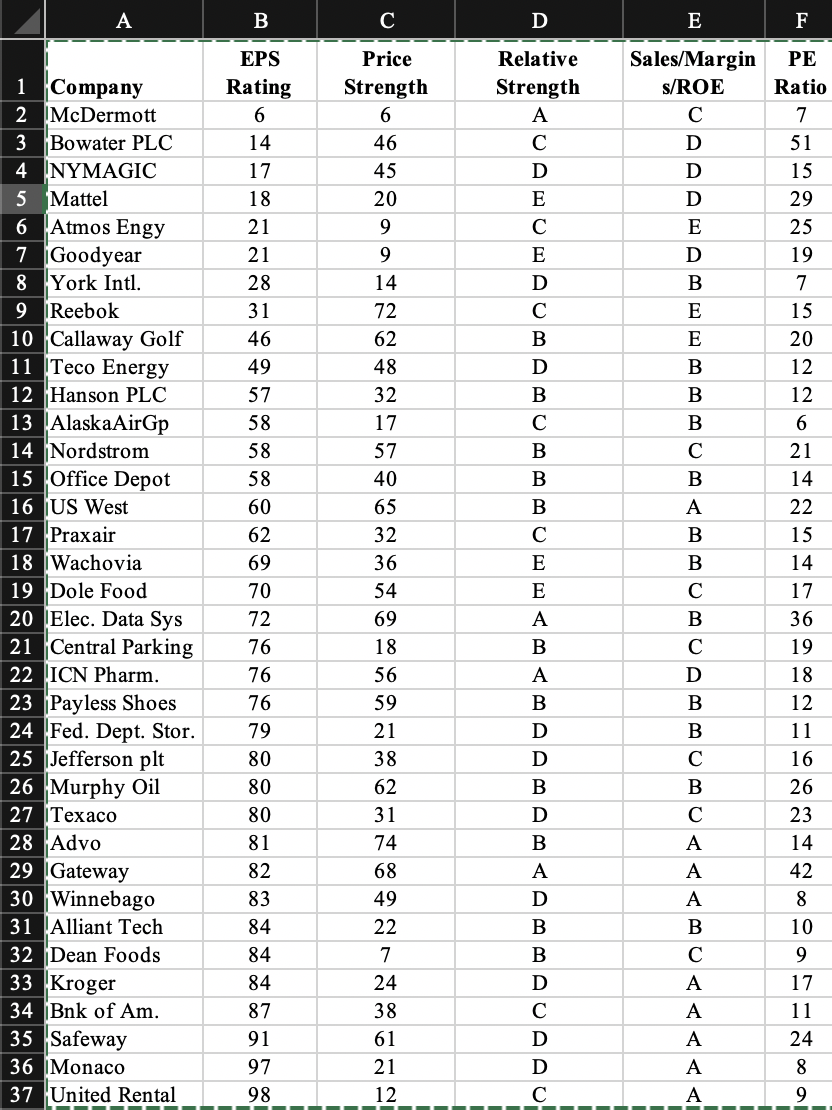 | | A | B | C | D | E | F |
|---|---|---|---|---|---|---|
| 1 | Company | EPS Rating | Price Strength | Relative Strength | Sales/Margins/ROE | PE Ratio |
| 2 | McDermott | 6 | 6 | A | C | 7 |
| 3 | Bowater PLC | 14 | 46 | C | D | 51 |
| 4 | NYMAGIC | 17 | 45 | D | D | 15 |
| 5 | Mattel | 18 | 20 | E | D | 29 |
| 6 | Atmos Engy | 21 | 9 | C | E | 25 |
| 7 | Goodyear | 21 | 9 | E | D | 19 |
| 8 | York Intl. | 28 | 14 | D | B | 7 |
| 9 | Reebok | 31 | 72 | C | E | 15 |
| 10 | Callaway Golf | 46 | 62 | B | E | 20 |
| 11 | Teco Energy | 49 | 48 | D | B | 12 |
| 12 | Hanson PLC | 57 | 32 | B | B | 12 |
| 13 | AlaskaAirGp | 58 | 17 | C | B | 6 |
| 14 | Nordstrom | 58 | 57 | B | C | 21 |
| 15 | Office Depot | 58 | 40 | B | B | 14 |
| 16 | US West | 60 | 65 | B | A | 22 |
| 17 | Praxair | 62 | 32 | C | B | 15 |
| 18 | Wachovia | 69 | 36 | E | B | 14 |
| 19 | Dole Food | 70 | 54 | E | C | 17 |
| 20 | Elec. Data Sys | 72 | 69 | A | B | 36 |
| 21 | Central Parking | 76 | 18 | B | C | 19 |
| 22 | ICN Pharm. | 76 | 56 | A | D | 18 |
| 23 | Payless Shoes | 76 | 59 | B | B | 12 |
| 24 | Fed. Dept. Stor. | 79 | 21 | D | B | 11 |
| 25 | Jefferson plt | 80 | 38 | D | C | 16 |
| 26 | Murphy Oil | 80 | 62 | B | B | 26 |
| 27 | Texaco | 80 | 31 | D | C | 23 |
| 28 | Advo | 81 | 74 | B | A | 14 |
| 29 | Gateway | 82 | 68 | A | A | 42 |
| 30 | Winnebago | 83 | 49 | D | A | 8 |
| 31 | Alliant Tech | 84 | 22 | B | B | 10 |
| 32 | Dean Foods | 84 | 7 | B | C | 9 |
| 33 | Kroger | 84 | 24 | D | A | 17 |
| 34 | Bnk of Am. | 87 | 38 | C | A | 11 |
| 35 | Safeway | 91 | 61 | D | A | 24 |
| 36 | Monaco | 97 | 21 | D | A | 8 |
| 37 | United Rental | 98 | 12 | C | A | 9 |